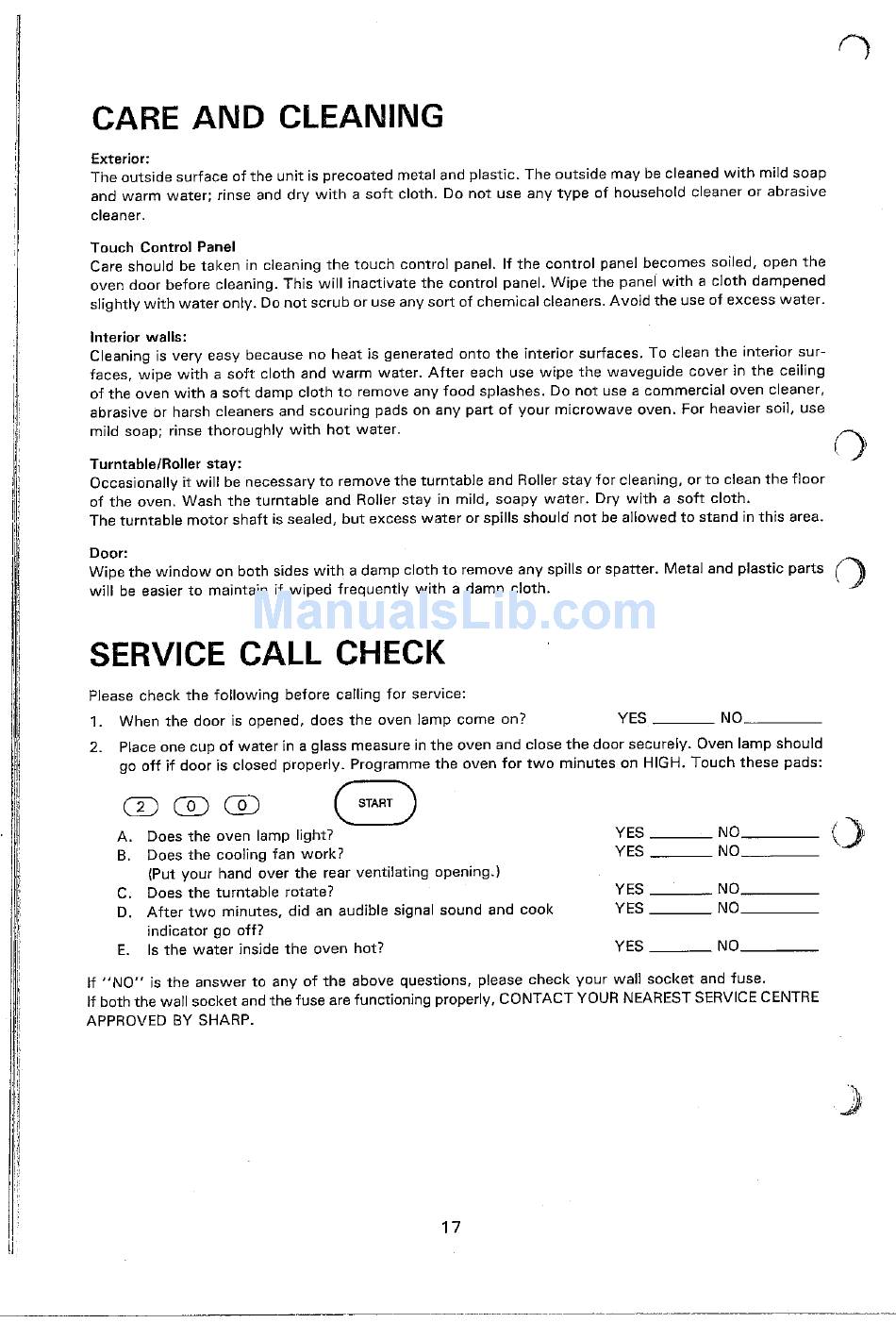 CARE AND CLEANING

Exterior:
The outside surface of the unit is precoated metal and plastic. The outside may be cleaned with mild soap and warm water; rinse and dry with a soft cloth. Do not use any type of household cleaner or abrasive cleaner.

Touch Control Panel
Care should be taken in cleaning the touch control panel. If the control panel becomes soiled, open the oven door before cleaning. This will inactivate the control panel. Wipe the panel with a cloth dampened slightly with water only. Do not scrub or use any sort of chemical cleaners. Avoid the use of excess water.

Interior walls:
Cleaning is very easy because no heat is generated onto the interior surfaces. To clean the interior surfaces, wipe with a soft cloth and warm water. After each use wipe the waveguide cover in the ceiling of the oven with a soft damp cloth to remove any food splashes. Do not use a commercial oven cleaner, abrasive or harsh cleaners and scouring pads on any part of your microwave oven. For heavier soil, use mild soap; rinse thoroughly with hot water.

Turntable/Roller stay:
Occasionally it will be necessary to remove the turntable and Roller stay for cleaning, or to clean the floor of the oven. Wash the turntable and Roller stay in mild, soapy water. Dry with a soft cloth.
The turntable motor shaft is sealed, but excess water or spills should not be allowed to stand in this area.

Door:
Wipe the window on both sides with a damp cloth to remove any spills or spatter. Metal and plastic parts will be easier to maintain if wiped frequently with a damp cloth.

ManualsLib.com

SERVICE CALL CHECK

Please check the following before calling for service:
1. When the door is opened, does the oven lamp come on? YES ______ NO______
2. Place one cup of water in a glass measure in the oven and close the door securely. Oven lamp should go off if door is closed properly. Programme the oven for two minutes on HIGH. Touch these pads:

2 0 0 START

A. Does the oven lamp light? YES ______ NO______
B. Does the cooling fan work? YES ______ NO______
(Put your hand over the rear ventilating opening.)
C. Does the turntable rotate? YES ______ NO______
D. After two minutes, did an audible signal sound and cook indicator go off? YES ______ NO______
E. Is the water inside the oven hot? YES ______ NO______

If "NO" is the answer to any of the above questions, please check your wall socket and fuse.
If both the wall socket and the fuse are functioning properly, CONTACT YOUR NEAREST SERVICE CENTRE APPROVED BY SHARP.

17